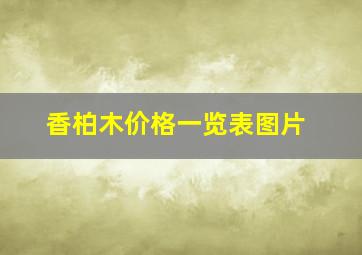 香柏木价格一览表图片